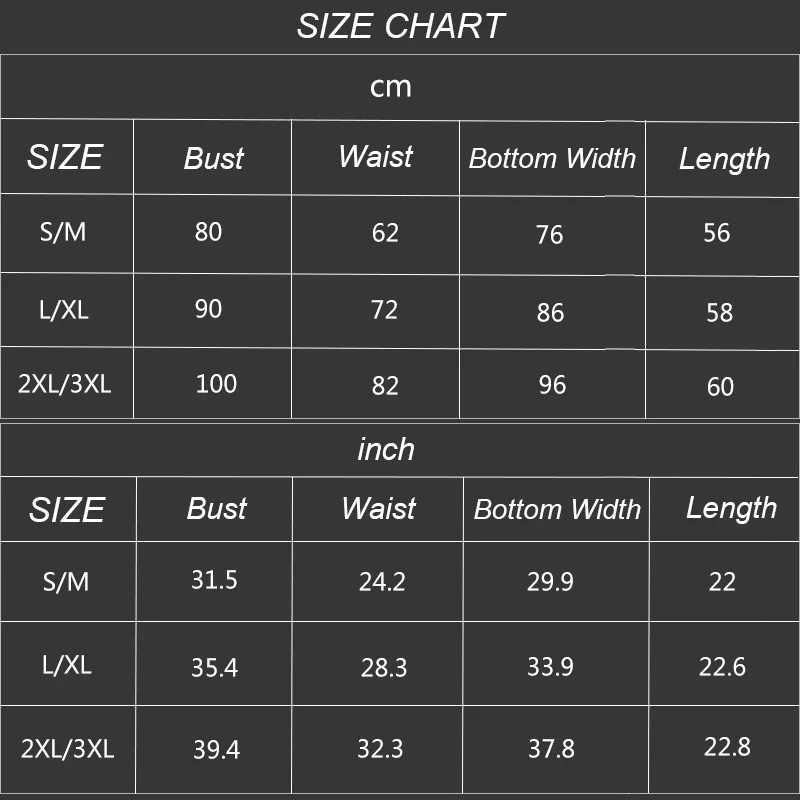 SIZE CHART

cm

| SIZE | Bust | Waist | Bottom Width | Length |
|---|---|---|---|---|
| S/M | 80 | 62 | 76 | 56 |
| L/XL | 90 | 72 | 86 | 58 |
| 2XL/3XL | 100 | 82 | 96 | 60 |

inch

| SIZE | Bust | Waist | Bottom Width | Length |
|---|---|---|---|---|
| S/M | 31.5 | 24.2 | 29.9 | 22 |
| L/XL | 35.4 | 28.3 | 33.9 | 22.6 |
| 2XL/3XL | 39.4 | 32.3 | 37.8 | 22.8 |